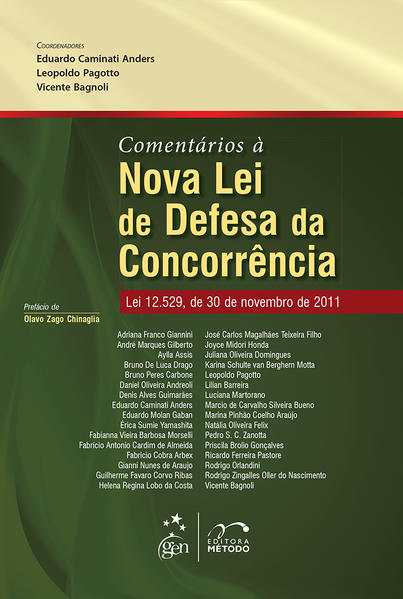 COORDENADORES
Eduardo Caminati Anders
Leopoldo Pagotto
Vicente Bagnoli

Comentários à
Nova Lei
de Defesa da
Concorrência

Lei 12.529, de 30 de novembro de 2011

Prefácio de
Olavo Zago Chinaglia

Adriana Franco Giannini
André Marques Gilberto
Aylla Assis
Bruno De Luca Drago
Bruno Peres Carbone
Daniel Oliveira Andreoli
Denis Alves Guimarães
Eduardo Caminati Anders
Eduardo Molan Gaban
Érica Sumie Yamashita
Fabianna Vieira Barbosa Morselli
Fabrício Antonio Cardim de Almeida
Fabrício Cobra Arbex
Gianni Nunes de Araujo
Guilherme Favaro Corvo Ribas
Helena Regina Lobo da Costa

José Carlos Magalhães Teixeira Filho
Joyce Midori Honda
Juliana Oliveira Domingues
Karina Schulte van Berghem Motta
Leopoldo Pagotto
Lilian Barreira
Luciana Martorano
Marcio de Carvalho Silveira Bueno
Marina Pinhão Coelho Araújo
Natália Oliveira Felix
Pedro S. C. Zanotta
Priscila Brolio Gonçalves
Ricardo Ferreira Pastore
Rodrigo Orlandini
Rodrigo Zingalles Oller do Nascimento
Vicente Bagnoli

gen
EDITORA
MÉTODO